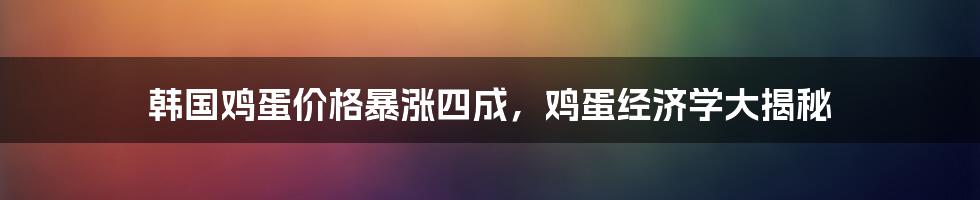 韩国鸡蛋价格暴涨四成，鸡蛋经济学大揭秘